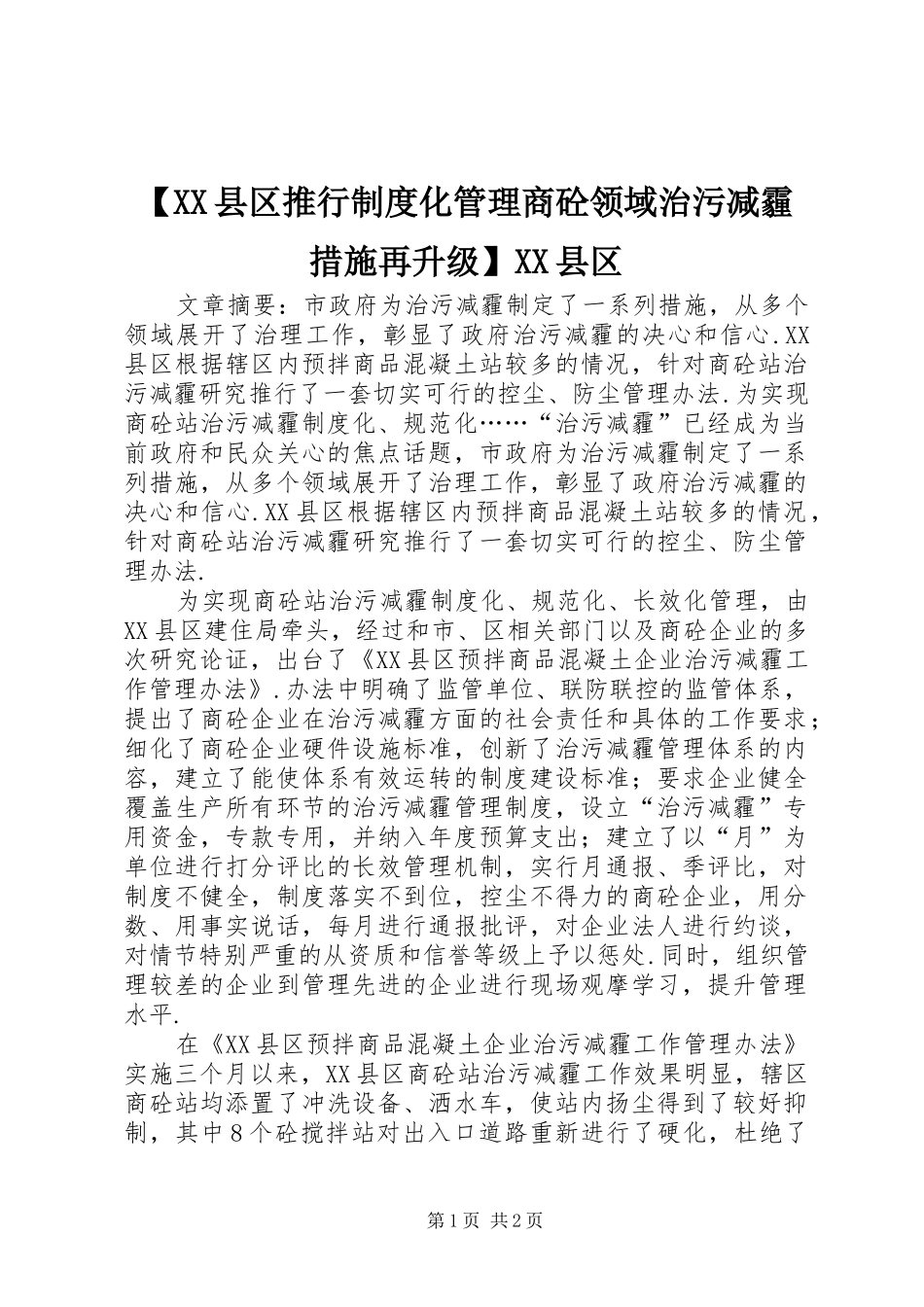 【XX县区推行制度化管理商砼领域治污减霾措施再升级】XX县区

文章摘要：市政府为治污减霾制定了一系列措施，从多个领域展开了治理工作，彰显了政府治污减霾的决心和信心.XX县区根据辖区内预拌商品混凝土站较多的情况，针对商砼站治污减霾研究推行了一套切实可行的控尘、防尘管理办法.为实现商砼站治污减霾制度化、规范化……“治污减霾”已经成为当前政府和民众关心的焦点话题，市政府为治污减霾制定了一系列措施，从多个领域展开了治理工作，彰显了政府治污减霾的决心和信心.XX县区根据辖区内预拌商品混凝土站较多的情况，针对商砼站治污减霾研究推行了一套切实可行的控尘、防尘管理办法.

为实现商砼站治污减霾制度化、规范化、长效化管理，由XX县区建住局牵头，经过和市、区相关部门以及商砼企业的多次研究论证，出台了《XX县区预拌商品混凝土企业治污减霾工作管理办法》.办法中明确了监管单位、联防联控的监管体系，提出了商砼企业在治污减霾方面的社会责任和具体的工作要求；细化了商砼企业硬件设施标准，创新了治污减霾管理体系的内容，建立了能使体系有效运转的制度建设标准；要求企业健全覆盖生产所有环节的治污减霾管理制度，设立“治污减霾”专用资金，专款专用，并纳入年度预算支出；建立了以“月”为单位进行打分评比的长效管理机制，实行月通报、季评比，对制度不健全，制度落实不到位，控尘不得力的商砼企业，用分数、用事实说话，每月进行通报批评，对企业法人进行约谈，对情节特别严重的从资质和信誉等级上予以惩处.同时，组织管理较差的企业到管理先进的企业进行现场观摩学习，提升管理水平.

在《XX县区预拌商品混凝土企业治污减霾工作管理办法》实施三个月以来，XX县区商砼站治污减霾工作效果明显，辖区商砼站均添置了冲洗设备、洒水车，使站内扬尘得到了较好抑制，其中8个砼搅拌站对出入口道路重新进行了硬化，杜绝了

第1页 共2页